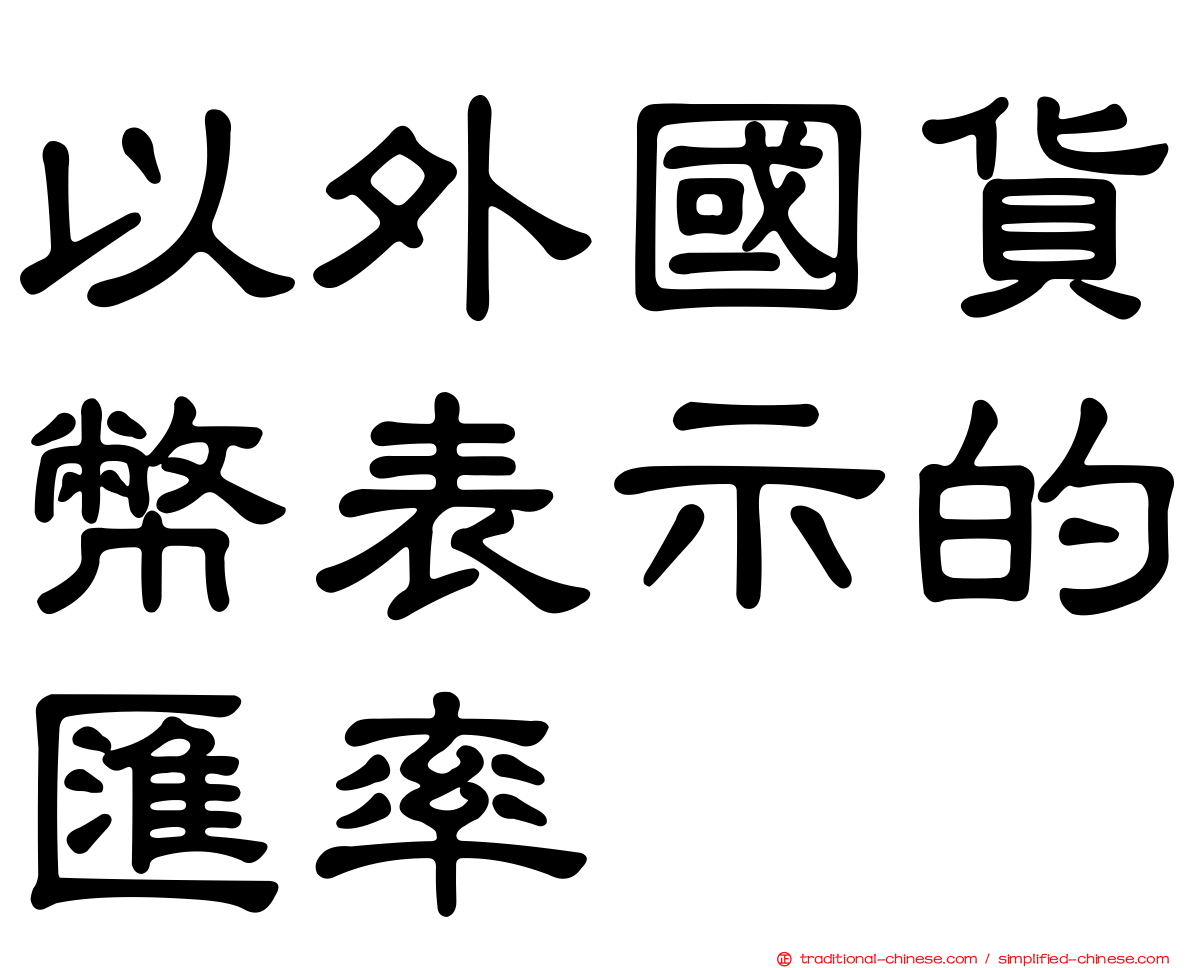 以外國貨幣表示的匯率

traditional-chinese.com / simplified-chinese.com